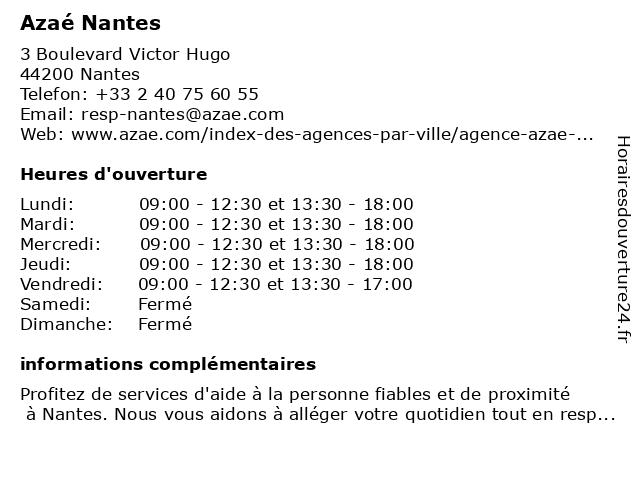 Azaé Nantes

3 Boulevard Victor Hugo
44200 Nantes
Telefon: +33 2 40 75 60 55
Email: resp-nantes@azae.com
Web: www.azae.com/index-des-agences-par-ville/agence-azae-...

Heures d'ouverture

| | |
|---|---|
| Lundi: | 09:00 - 12:30 et 13:30 - 18:00 |
| Mardi: | 09:00 - 12:30 et 13:30 - 18:00 |
| Mercredi: | 09:00 - 12:30 et 13:30 - 18:00 |
| Jeudi: | 09:00 - 12:30 et 13:30 - 18:00 |
| Vendredi: | 09:00 - 12:30 et 13:30 - 17:00 |
| Samedi: | Fermé |
| Dimanche: | Fermé |

informations complémentaires

Profitez de services d'aide à la personne fiables et de proximité à Nantes. Nous vous aidons à alléger votre quotidien tout en resp...

Horairesdouverture24.fr